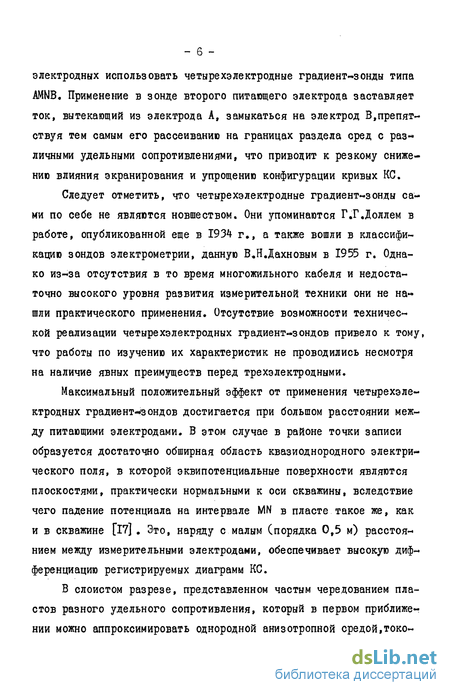 - 6 -

электродных использовать четырехэлектродные градиент-зонды типа AMNB. Применение в зонде второго питающего электрода заставляет ток, вытекающий из электрода А, замыкаться на электрод В,препятствуя тем самым его рассеиванию на границах раздела сред с различными удельными сопротивлениями, что приводит к резкому снижению влияния экранирования и упрощению конфигурации кривых КС.

Следует отметить, что четырехэлектродные градиент-зонды сами по себе не являются новшеством. Они упоминаются Г.Г.Доллем в работе, опубликованной еще в 1934 г., а также вошли в классификацию зондов электрометрии, данную В.Н.Дахновым в 1955 г. Однако из-за отсутствия в то время многожильного кабеля и недостаточно высокого уровня развития измерительной техники они не нашли практического применения. Отсутствие возможности технической реализации четырехэлектродных градиент-зондов привело к тому, что работы по изучению их характеристик не проводились несмотря на наличие явных преимуществ перед трехэлектродными.

Максимальный положительный эффект от применения четырехэлектродных градиент-зондов достигается при большом расстоянии между питающими электродами. В этом случае в районе точки записи образуется достаточно обширная область квазиоднородного электрического поля, в которой эквипотенциальные поверхности являются плоскостями, практически нормальными к оси скважины, вследствие чего падение потенциала на интервале MN в пласте такое же, как и в скважине [17]. Это, наряду с малым (порядка 0,5 м) расстоянием между измерительными электродами, обеспечивает высокую дифференциацию регистрируемых диаграмм КС.

В слоистом разрезе, представленном частым чередованием пластов разного удельного сопротивления, который в первом приближении можно аппроксимировать однородной анизотропной средой,токо-

dsLib.net
библиотека диссертаций